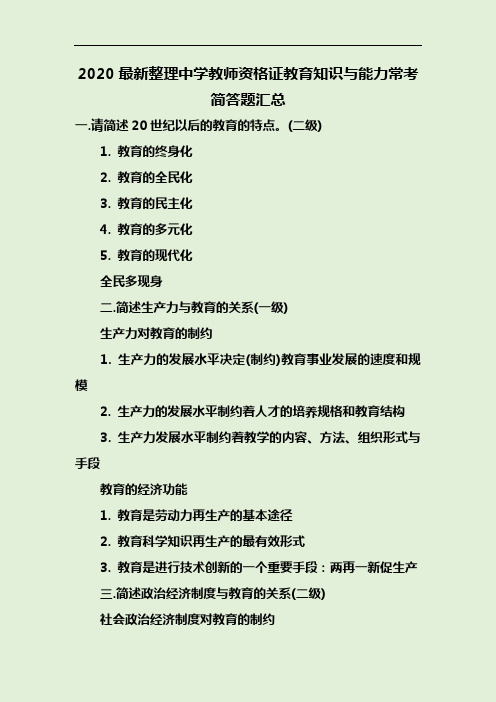 2020 最新整理中学教师资格证教育知识与能力常考简答题汇总

一.请简述 20 世纪以后的教育的特点。(二级)

1. 教育的终身化

2. 教育的全民化

3. 教育的民主化

4. 教育的多元化

5. 教育的现代化

全民多现身

二.简述生产力与教育的关系(一级)

生产力对教育的制约

1. 生产力的发展水平决定(制约)教育事业发展的速度和规模

2. 生产力的发展水平制约着人才的培养规格和教育结构

3. 生产力发展水平制约着教学的内容、方法、组织形式与手段

教育的经济功能

1. 教育是劳动力再生产的基本途径

2. 教育科学知识再生产的最有效形式

3. 教育是进行技术创新的一个重要手段：两再一新促生产

三.简述政治经济制度与教育的关系(二级)

社会政治经济制度对教育的制约